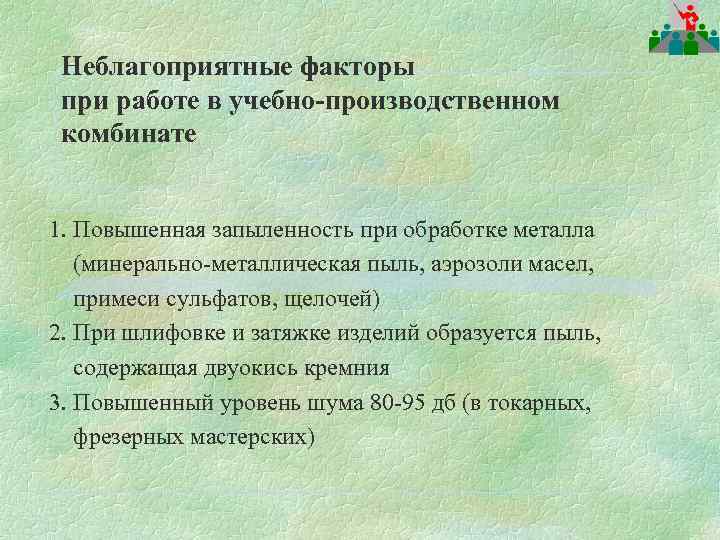 Неблагоприятные факторы при работе в учебно-производственном комбинате

1. Повышенная запыленность при обработке металла (минерально-металлическая пыль, аэрозоли масел, примеси сульфатов, щелочей)
2. При шлифовке и затяжке изделий образуется пыль, содержащая двуокись кремния
3. Повышенный уровень шума 80-95 дб (в токарных, фрезерных мастерских)